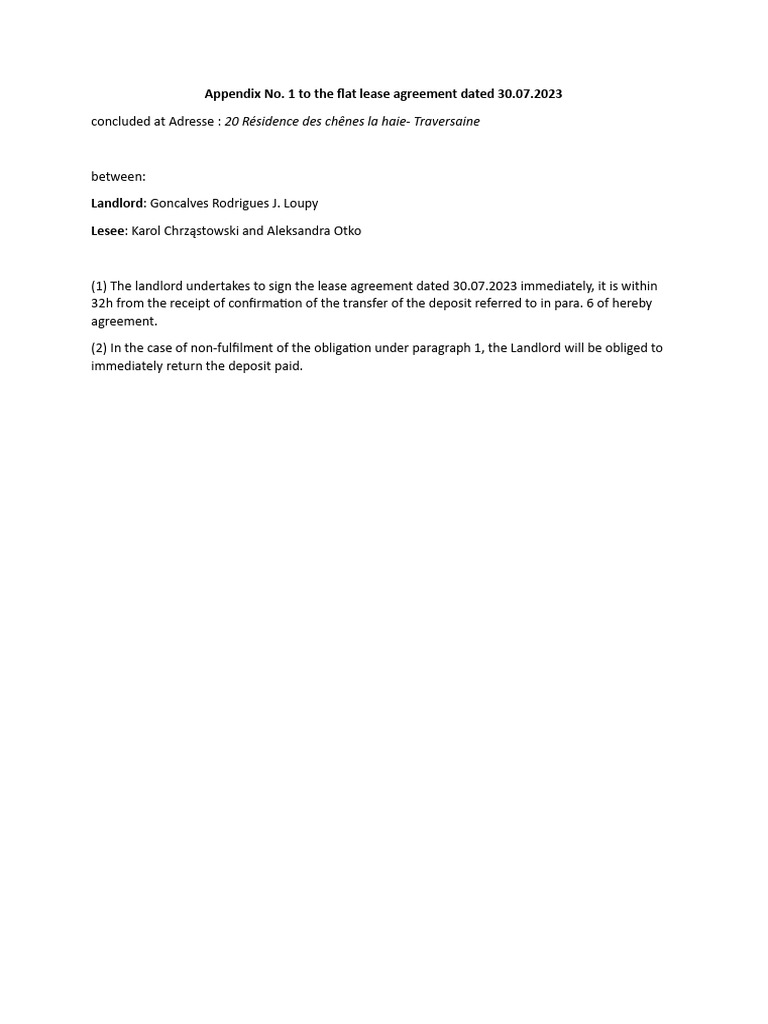 Appendix No. 1 to the flat lease agreement dated 30.07.2023

concluded at Adresse : 20 Résidence des chênes la haie- Traversaine

between:

Landlord: Goncalves Rodrigues J. Loupy

Lesee: Karol Chrząstowski and Aleksandra Otko

(1) The landlord undertakes to sign the lease agreement dated 30.07.2023 immediately, it is within 32h from the receipt of confirmation of the transfer of the deposit referred to in para. 6 of hereby agreement.

(2) In the case of non-fulfilment of the obligation under paragraph 1, the Landlord will be obliged to immediately return the deposit paid.